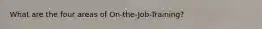 What are the four areas of On-the-Job-Training?